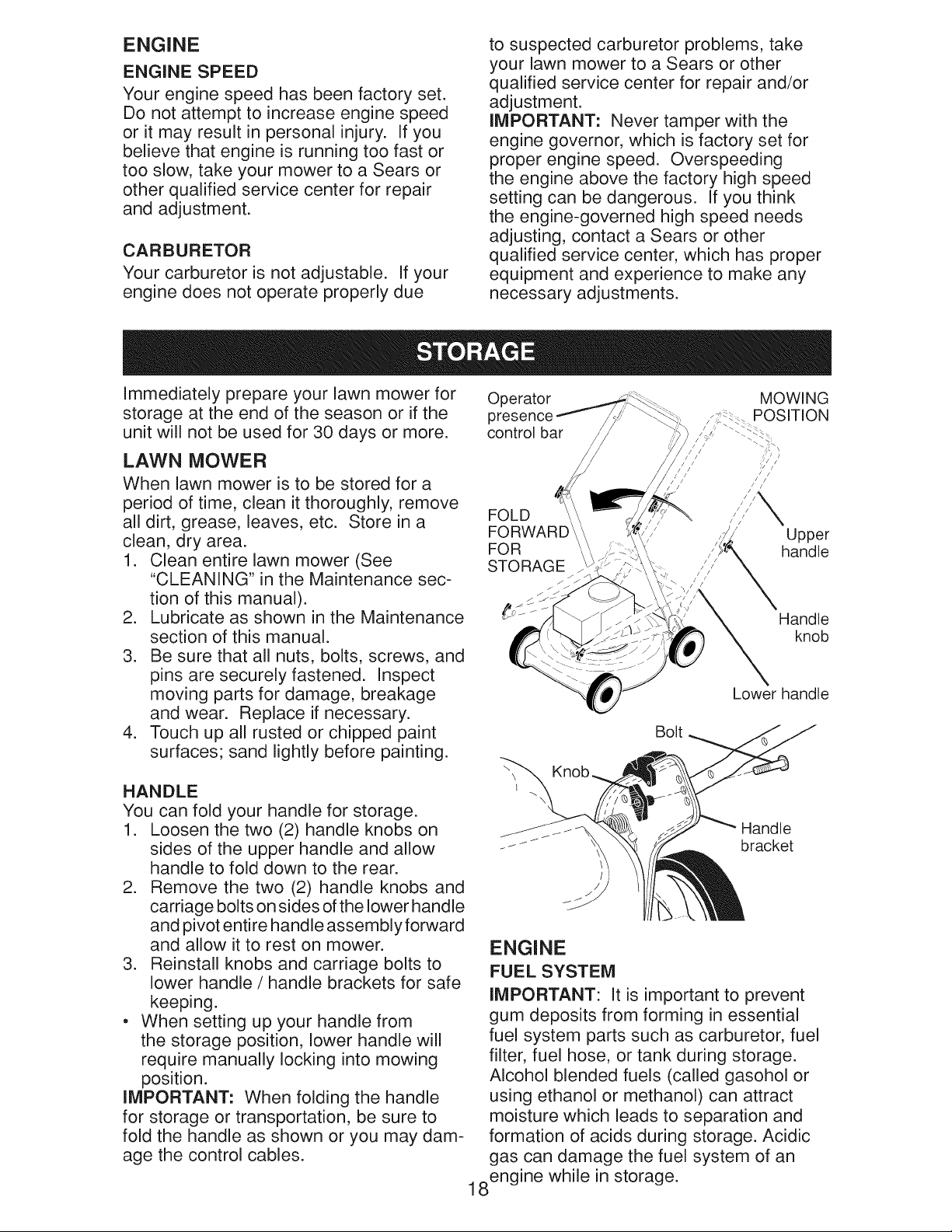 ENGINE

ENGINE SPEED

Your engine speed has been factory set. Do not attempt to increase engine speed or it may result in personal injury. If you believe that engine is running too fast or too slow, take your mower to a Sears or other qualified service center for repair and adjustment.

CARBURETOR

Your carburetor is not adjustable. If your engine does not operate properly due to suspected carburetor problems, take your lawn mower to a Sears or other qualified service center for repair and/or adjustment.

IMPORTANT: Never tamper with the engine governor, which is factory set for proper engine speed. Overspeeding the engine above the factory high speed setting can be dangerous. If you think the engine-governed high speed needs adjusting, contact a Sears or other qualified service center, which has proper equipment and experience to make any necessary adjustments.

STORAGE

Immediately prepare your lawn mower for storage at the end of the season or if the unit will not be used for 30 days or more.

LAWN MOWER

When lawn mower is to be stored for a period of time, clean it thoroughly, remove all dirt, grease, leaves, etc. Store in a clean, dry area.

1. Clean entire lawn mower (See "CLEANING" in the Maintenance section of this manual).
2. Lubricate as shown in the Maintenance section of this manual.
3. Be sure that all nuts, bolts, screws, and pins are securely fastened. Inspect moving parts for damage, breakage and wear. Replace if necessary.
4. Touch up all rusted or chipped paint surfaces; sand lightly before painting.

HANDLE

You can fold your handle for storage.

1. Loosen the two (2) handle knobs on sides of the upper handle and allow handle to fold down to the rear.
2. Remove the two (2) handle knobs and carriage bolts on sides of the lower handle and pivot entire handle assembly forward and allow it to rest on mower.
3. Reinstall knobs and carriage bolts to lower handle / handle brackets for safe keeping.

• When setting up your handle from the storage position, lower handle will require manually locking into mowing position.

IMPORTANT: When folding the handle for storage or transportation, be sure to fold the handle as shown or you may damage the control cables.

Operator presence control bar

MOWING POSITION

FOLD FORWARD FOR STORAGE

Upper handle

Handle knob

Lower handle

Bolt

Knob

Handle bracket

ENGINE

FUEL SYSTEM

IMPORTANT: It is important to prevent gum deposits from forming in essential fuel system parts such as carburetor, fuel filter, fuel hose, or tank during storage. Alcohol blended fuels (called gasohol or using ethanol or methanol) can attract moisture which leads to separation and formation of acids during storage. Acidic gas can damage the fuel system of an engine while in storage.

18